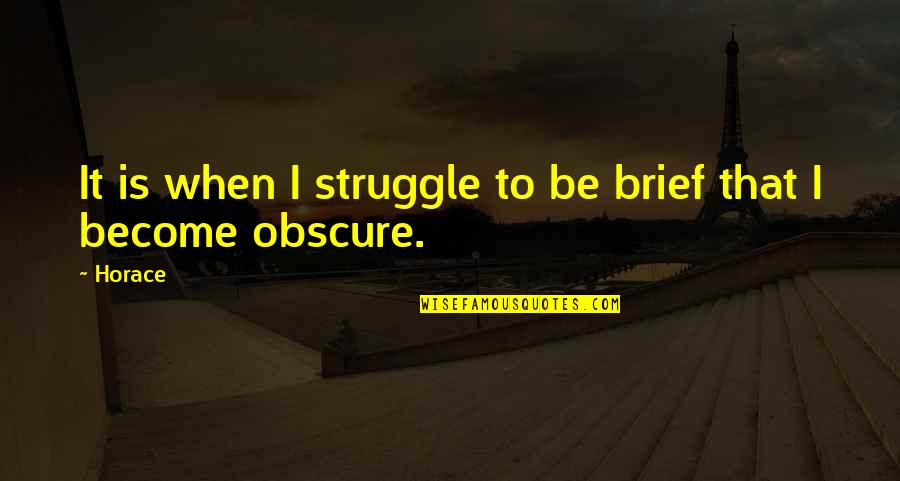 It is when I struggle to be brief that I become obscure.

~ Horace

WISEFAMOUSQUOTES.COM